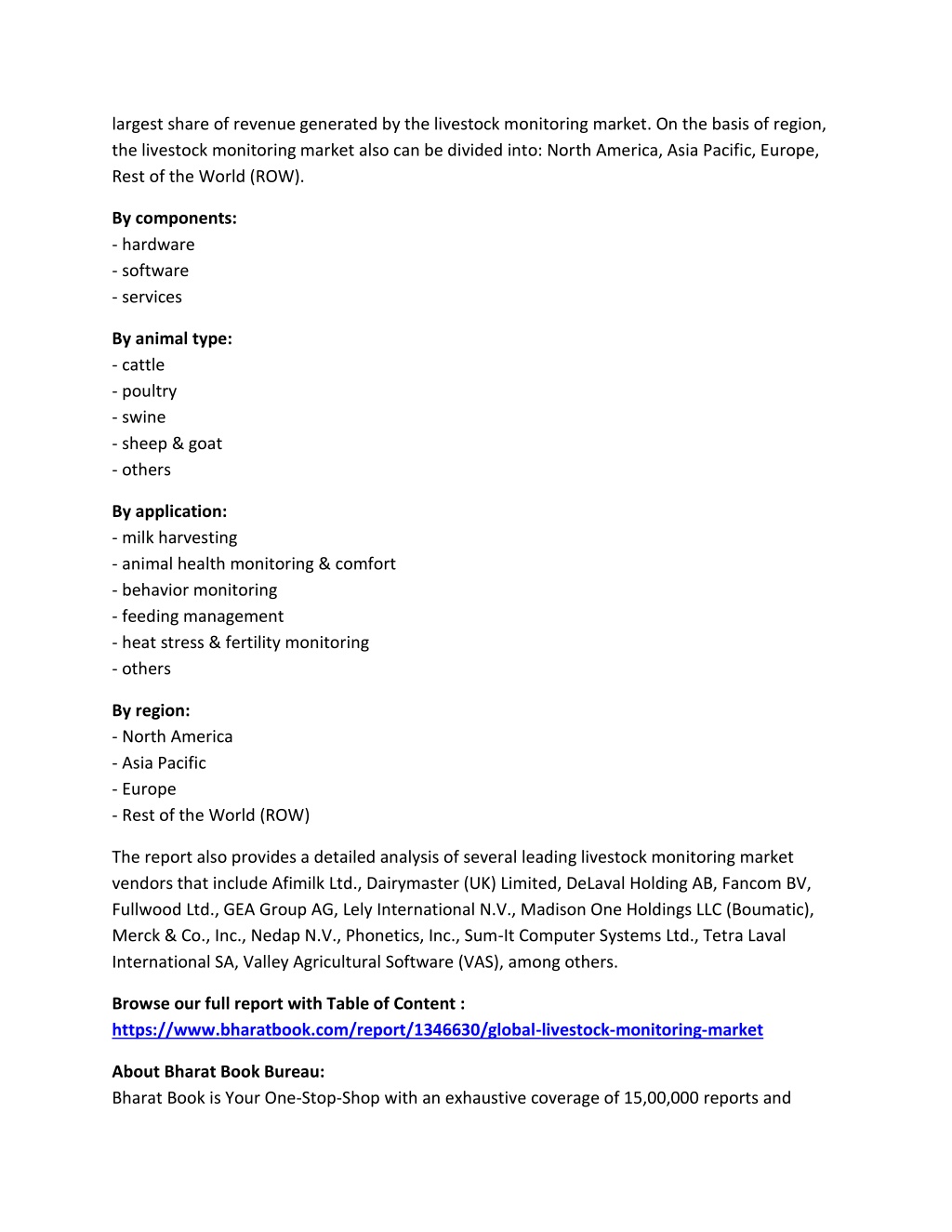 largest share of revenue generated by the livestock monitoring market. On the basis of region, the livestock monitoring market also can be divided into: North America, Asia Pacific, Europe, Rest of the World (ROW).

By components:
- hardware
- software
- services

By animal type:
- cattle
- poultry
- swine
- sheep & goat
- others

By application:
- milk harvesting
- animal health monitoring & comfort
- behavior monitoring
- feeding management
- heat stress & fertility monitoring
- others

By region:
- North America
- Asia Pacific
- Europe
- Rest of the World (ROW)

The report also provides a detailed analysis of several leading livestock monitoring market vendors that include Afimilk Ltd., Dairymaster (UK) Limited, DeLaval Holding AB, Fancom BV, Fullwood Ltd., GEA Group AG, Lely International N.V., Madison One Holdings LLC (Boumatic), Merck & Co., Inc., Nedap N.V., Phonetics, Inc., Sum-It Computer Systems Ltd., Tetra Laval International SA, Valley Agricultural Software (VAS), among others.

Browse our full report with Table of Content :
https://www.bharatbook.com/report/1346630/global-livestock-monitoring-market

About Bharat Book Bureau:
Bharat Book is Your One-Stop-Shop with an exhaustive coverage of 15,00,000 reports and